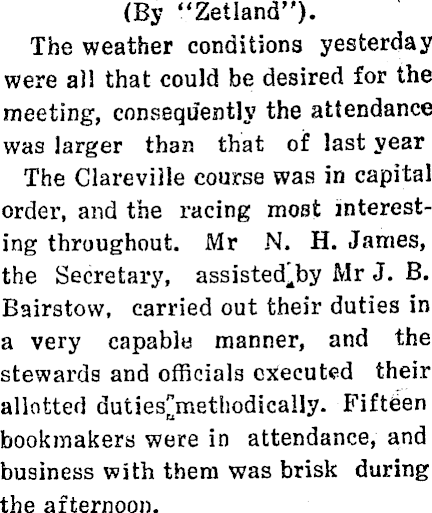 (By "Zetland").

The weather conditions yesterday were all that could be desired for the meeting, consequently the attendance was larger than that of last year

The Clareville course was in capital order, and the racing most interesting throughout. Mr N. H. James, the Secretary, assisted by Mr J. B. Bairstow, carried out their duties in a very capable manner, and the stewards and officials executed their allotted duties methodically. Fifteen bookmakers were in attendance, and business with them was brisk during the afternoon.